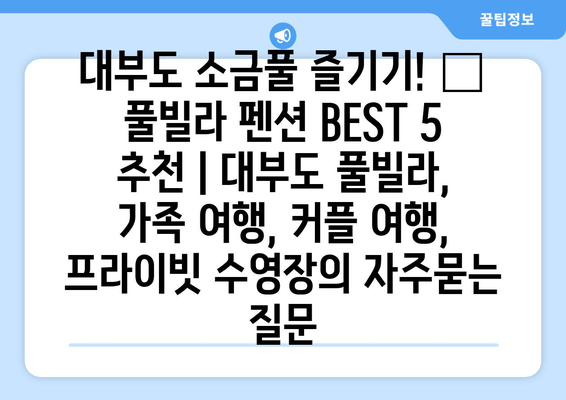 꿀팁정보

대부도 소금풀 즐기기! □ 풀빌라 펜션 BEST 5 추천 | 대부도 풀빌라, 가족 여행, 커플 여행, 프라이빗 수영장의 자주묻는 질문